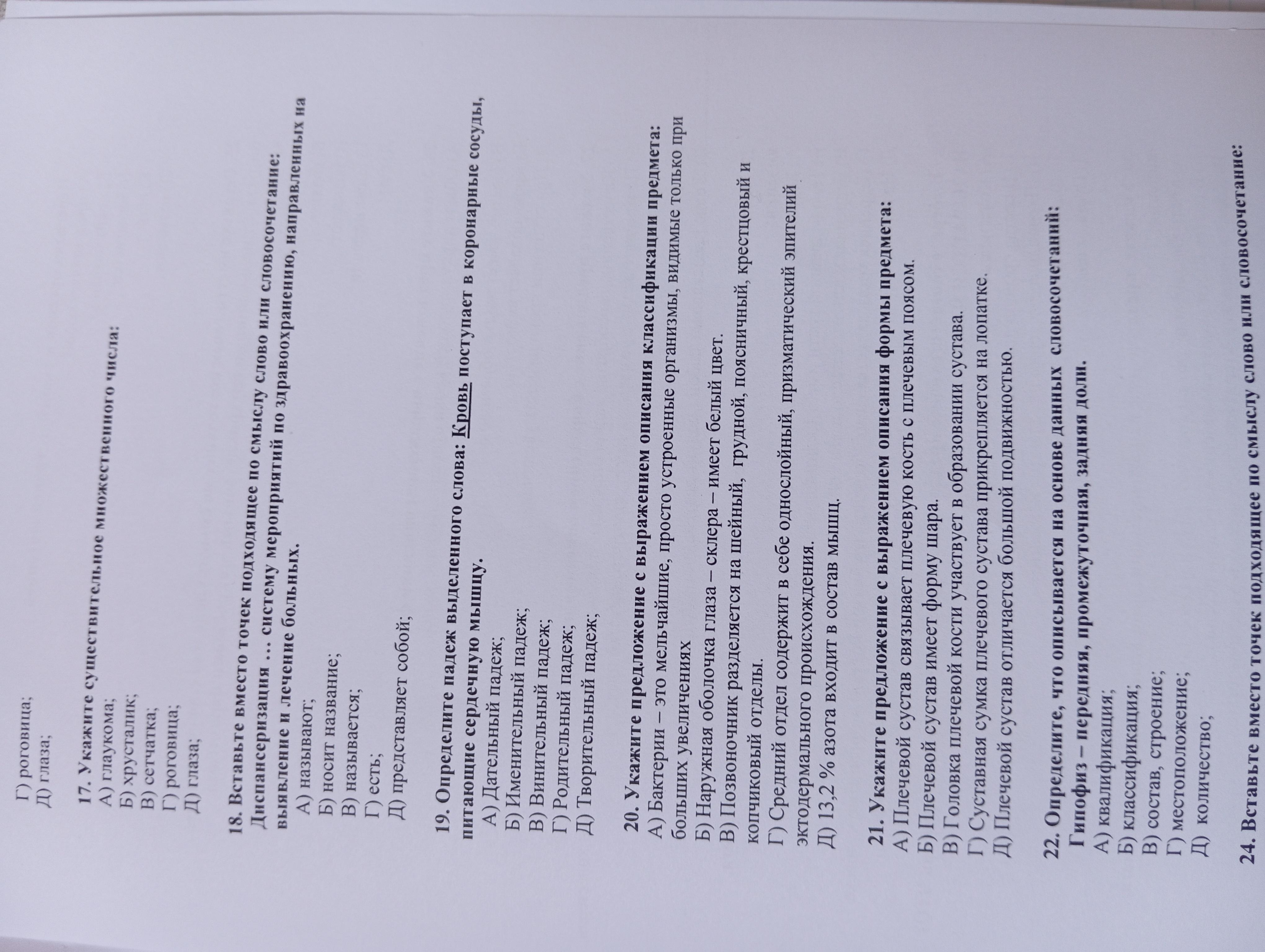 Г) роговица;
Д) глаза;

17. Укажите существительное множественного числа:
А) глаукома;
Б) хрусталик;
В) сетчатка;
Г) роговица;
Д) глаза;

18. Вставьте вместо точек подходящее по смыслу слово или словосочетание: Диспансеризация ... систему мероприятий по здравоохранению, направленных на выявление и лечение больных.
А) называют;
Б) носит название;
В) называется;
Г) есть;
Д) представляет собой;

19. Определите падеж выделенного слова: Кровь поступает в коронарные сосуды, питающие сердечную мышцу.
А) Дательный падеж;
Б) Именительный падеж;
В) Винительный падеж;
Г) Родительный падеж;
Д) Творительный падеж;

20. Укажите предложение с выражением описания классификации предмета:
А) Бактерии – это мельчайшие, просто устроенные организмы, видимые только при больших увеличениях
Б) Наружная оболочка глаза – склера – имеет белый цвет.
В) Позвоночник разделяется на шейный, грудной, поясничный, крестцовый и копчиковый отделы.
Г) Средний отдел содержит в себе однослойный, призматический эпителий эктодермального происхождения.
Д) 13,2 % азота входит в состав мышц.

21. Укажите предложение с выражением описания формы предмета:
А) Плечевой сустав связывает плечевую кость с плечевым поясом.
Б) Плечевой сустав имеет форму шара.
В) Головка плечевой кости участвует в образовании сустава.
Г) Суставная сумка плечевого сустава прикрепляется на лопатке.
Д) Плечевой сустав отличается большой подвижностью.

22. Определите, что описывается на основе данных словосочетаний:
Гипофиз – передняя, промежуточная, задняя доли.
А) квалификация;
Б) классификация;
В) состав, строение;
Г) местоположение;
Д) количество;

24. Вставьте вместо точек подходящее по смыслу слово или словосочетание: